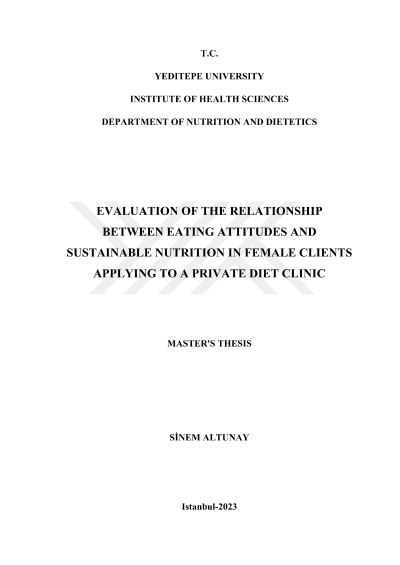 T.C.

YEDITEPE UNIVERSITY

INSTITUTE OF HEALTH SCIENCES

DEPARTMENT OF NUTRITION AND DIETETICS

EVALUATION OF THE RELATIONSHIP BETWEEN EATING ATTITUDES AND SUSTAINABLE NUTRITION IN FEMALE CLIENTS APPLYING TO A PRIVATE DIET CLINIC

MASTER'S THESIS

SİNEM ALTUNAY

Istanbul-2023